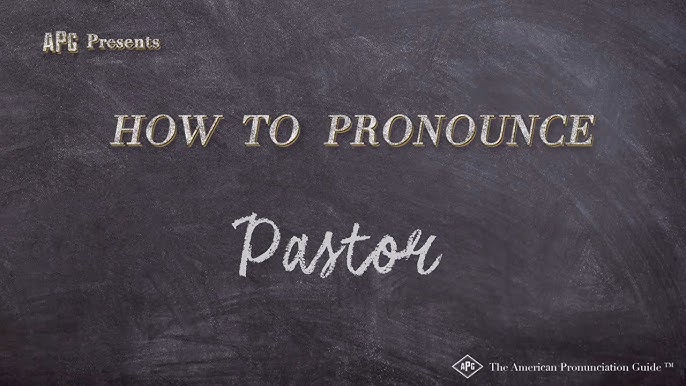 APG Presents

HOW TO PRONOUNCE

Pastor

APG The American Pronunciation Guide ™